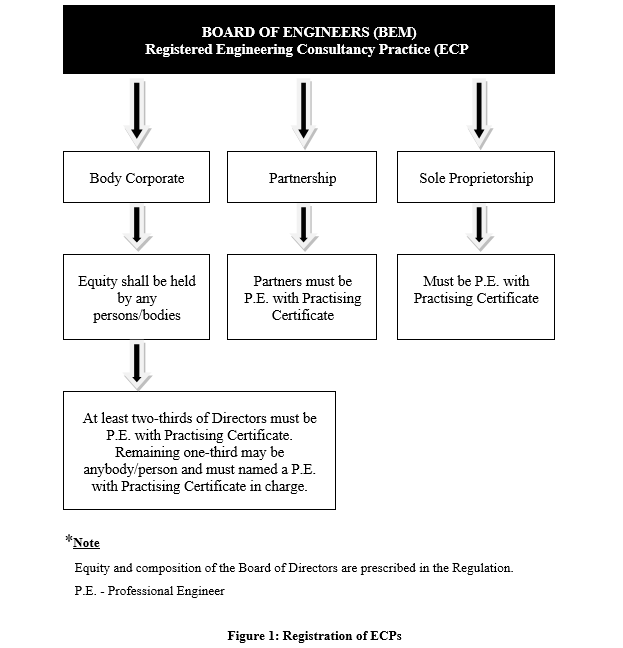 BOARD OF ENGINEERS (BEM)
Registered Engineering Consultancy Practice (ECP

Body Corporate

Partnership

Sole Proprietorship

Equity shall be held by any persons/bodies

Partners must be P.E. with Practising Certificate

Must be P.E. with Practising Certificate

At least two-thirds of Directors must be P.E. with Practising Certificate. Remaining one-third may be anybody/person and must named a P.E. with Practising Certificate in charge.

*Note

Equity and composition of the Board of Directors are prescribed in the Regulation.

P.E. - Professional Engineer

Figure 1: Registration of ECPs